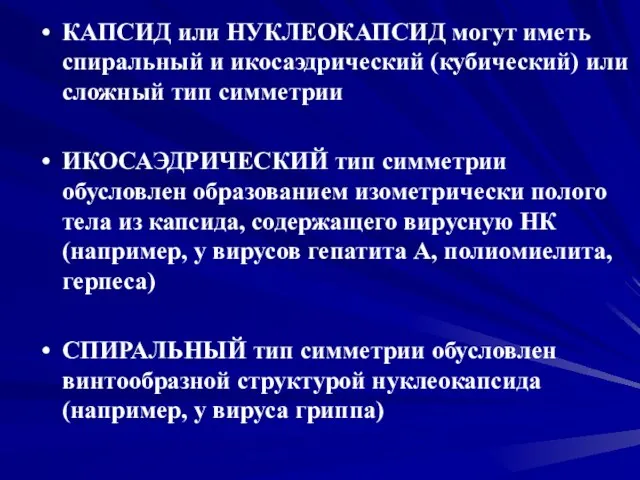 • КАПСИД или НУКЛЕОКАПСИД могут иметь спиральный и икосаэдрический (кубический) или сложный тип симметрии

• ИКОСАЭДРИЧЕСКИЙ тип симметрии обусловлен образованием изометрически полого тела из капсида, содержащего вирусную НК (например, у вирусов гепатита А, полиомиелита, герпеса)

• СПИРАЛЬНЫЙ тип симметрии обусловлен винтообразной структурой нуклеокапсида (например, у вируса гриппа)